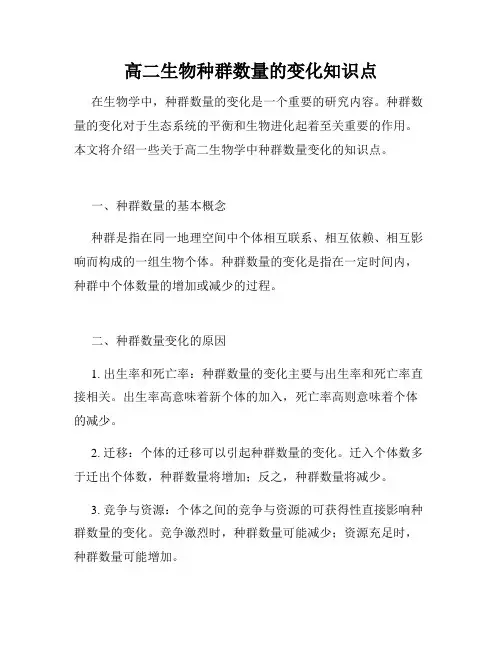 高二生物种群数量的变化知识点

在生物学中，种群数量的变化是一个重要的研究内容。种群数量的变化对于生态系统的平衡和生物进化起着至关重要的作用。本文将介绍一些关于高二生物学中种群数量变化的知识点。

一、种群数量的基本概念

种群是指在同一地理空间中个体相互联系、相互依赖、相互影响而构成的一组生物个体。种群数量的变化是指在一定时间内，种群中个体数量的增加或减少的过程。

二、种群数量变化的原因

1. 出生率和死亡率：种群数量的变化主要与出生率和死亡率直接相关。出生率高意味着新个体的加入，死亡率高则意味着个体的减少。

2. 迁移：个体的迁移可以引起种群数量的变化。迁入个体数多于迁出个体数，种群数量将增加；反之，种群数量将减少。

3. 竞争与资源：个体之间的竞争与资源的可获得性直接影响种群数量的变化。竞争激烈时，种群数量可能减少；资源充足时，种群数量可能增加。